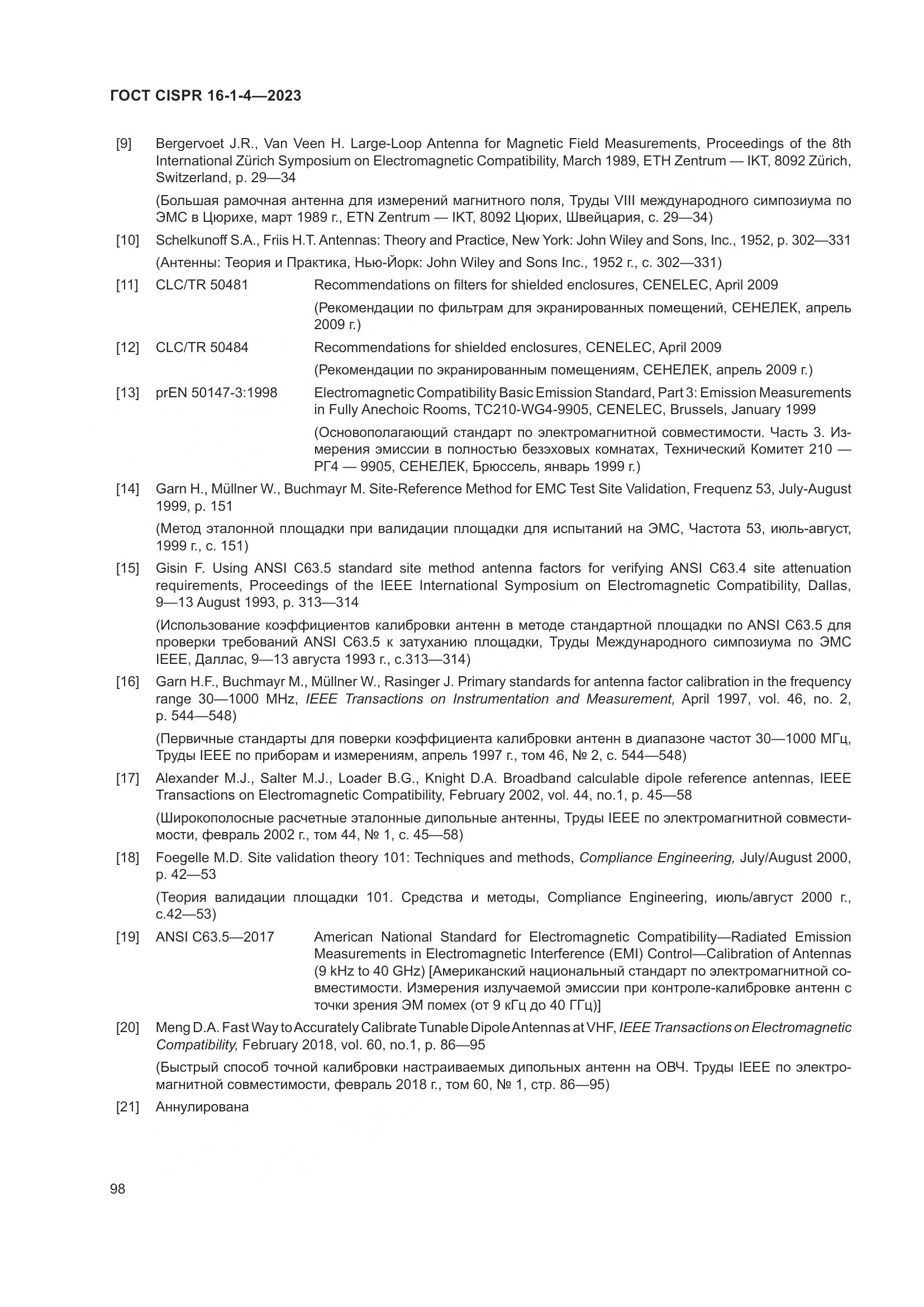 ГОСТ CISPR 16-1-4—2023

[9] Bergervoet J.R., Van Veen H. Large-Loop Antenna for Magnetic Field Measurements, Proceedings of the 8th International Zürich Symposium on Electromagnetic Compatibility, March 1989, ETH Zentrum — IKT, 8092 Zürich, Switzerland, p. 29—34

(Большая рамочная антенна для измерений магнитного поля, Труды VIII международного симпозиума по ЭМС в Цюрихе, март 1989 г., ETN Zentrum — IKT, 8092 Цюрих, Швейцария, с. 29—34)

[10] Schelkunoff S.A., Friis H.T. Antennas: Theory and Practice, New York: John Wiley and Sons, Inc., 1952, p. 302—331

(Антенны: Теория и Практика, Нью-Йорк: John Wiley and Sons Inc., 1952 г., с. 302—331)

[11] CLC/TR 50481 Recommendations on filters for shielded enclosures, CENELEC, April 2009

(Рекомендации по фильтрам для экранированных помещений, СЕНЕЛЕК, апрель 2009 г.)

[12] CLC/TR 50484 Recommendations for shielded enclosures, CENELEC, April 2009

(Рекомендации по экранированным помещениям, СЕНЕЛЕК, апрель 2009 г.)

[13] prEN 50147-3:1998 Electromagnetic Compatibility Basic Emission Standard, Part 3: Emission Measurements in Fully Anechoic Rooms, TC210-WG4-9905, CENELEC, Brussels, January 1999

(Основополагающий стандарт по электромагнитной совместимости. Часть 3. Измерения эмиссии в полностью безэховых комнатах, Технический Комитет 210 — РГ4 — 9905, СЕНЕЛЕК, Брюссель, январь 1999 г.)

[14] Garn H., Müllner W., Buchmayr M. Site-Reference Method for EMC Test Site Validation, Frequenz 53, July-August 1999, p. 151

(Метод эталонной площадки при валидации площадки для испытаний на ЭМС, Частота 53, июль-август, 1999 г., с. 151)

[15] Gisin F. Using ANSI C63.5 standard site method antenna factors for verifying ANSI C63.4 site attenuation requirements, Proceedings of the IEEE International Symposium on Electromagnetic Compatibility, Dallas, 9—13 August 1993, p. 313—314

(Использование коэффициентов калибровки антенн в методе стандартной площадки по ANSI C63.5 для проверки требований ANSI C63.5 к затуханию площадки, Труды Международного симпозиума по ЭМС IEEE, Даллас, 9—13 августа 1993 г., с.313—314)

[16] Garn H.F., Buchmayr M., Müllner W., Rasinger J. Primary standards for antenna factor calibration in the frequency range 30—1000 MHz, IEEE Transactions on Instrumentation and Measurement, April 1997, vol. 46, no. 2, p. 544—548)

(Первичные стандарты для поверки коэффициента калибровки антенн в диапазоне частот 30—1000 МГц, Труды IEEE по приборам и измерениям, апрель 1997 г., том 46, № 2, с. 544—548)

[17] Alexander M.J., Salter M.J., Loader B.G., Knight D.A. Broadband calculable dipole reference antennas, IEEE Transactions on Electromagnetic Compatibility, February 2002, vol. 44, no.1, p. 45—58

(Широкополосные расчетные эталонные дипольные антенны, Труды IEEE по электромагнитной совместимости, февраль 2002 г., том 44, № 1, с. 45—58)

[18] Foegelle M.D. Site validation theory 101: Techniques and methods, Compliance Engineering, July/August 2000, p. 42—53

(Теория валидации площадки 101. Средства и методы, Compliance Engineering, июль/август 2000 г., с.42—53)

[19] ANSI C63.5—2017 American National Standard for Electromagnetic Compatibility—Radiated Emission Measurements in Electromagnetic Interference (EMI) Control—Calibration of Antennas (9 kHz to 40 GHz) [Американский национальный стандарт по электромагнитной совместимости. Измерения излучаемой эмиссии при контроле-калибровке антенн с точки зрения ЭМ помех (от 9 кГц до 40 ГГц)]

[20] Meng D.A. Fast Way to Accurately Calibrate Tunable Dipole Antennas at VHF, IEEE Transactions on Electromagnetic Compatibility, February 2018, vol. 60, no.1, p. 86—95

(Быстрый способ точной калибровки настраиваемых дипольных антенн на ОВЧ. Труды IEEE по электромагнитной совместимости, февраль 2018 г., том 60, № 1, стр. 86—95)

[21] Аннулирована

98